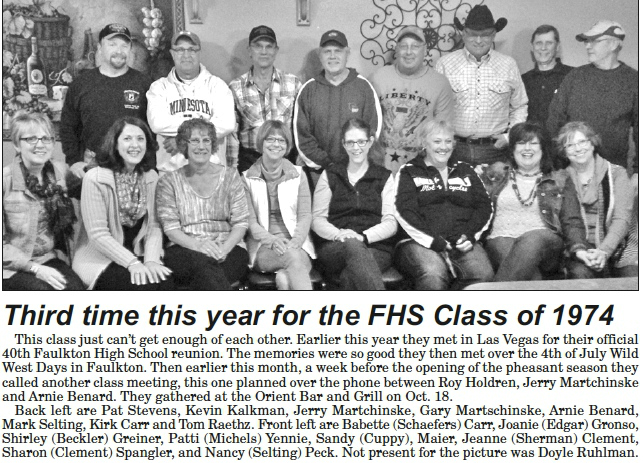 Third time this year for the FHS Class of 1974

This class just can't get enough of each other. Earlier this year they met in Las Vegas for their official 40th Faulkton High School reunion. The memories were so good they then met over the 4th of July Wild West Days in Faulkton. Then earlier this month, a week before the opening of the pheasant season they called another class meeting, this one planned over the phone between Roy Holdren, Jerry Martchinske and Arnie Benard. They gathered at the Orient Bar and Grill on Oct. 18.

Back left are Pat Stevens, Kevin Kalkman, Jerry Martchinske, Gary Martschinske, Arnie Benard, Mark Selting, Kirk Carr and Tom Raethz. Front left are Babette (Schaefers) Carr, Joanie (Edgar) Gronso, Shirley (Beckler) Greiner, Patti (Michels) Yennie, Sandy (Cuppy), Maier, Jeanne (Sherman) Clement, Sharon (Clement) Spangler, and Nancy (Selting) Peck. Not present for the picture was Doyle Ruhlman.